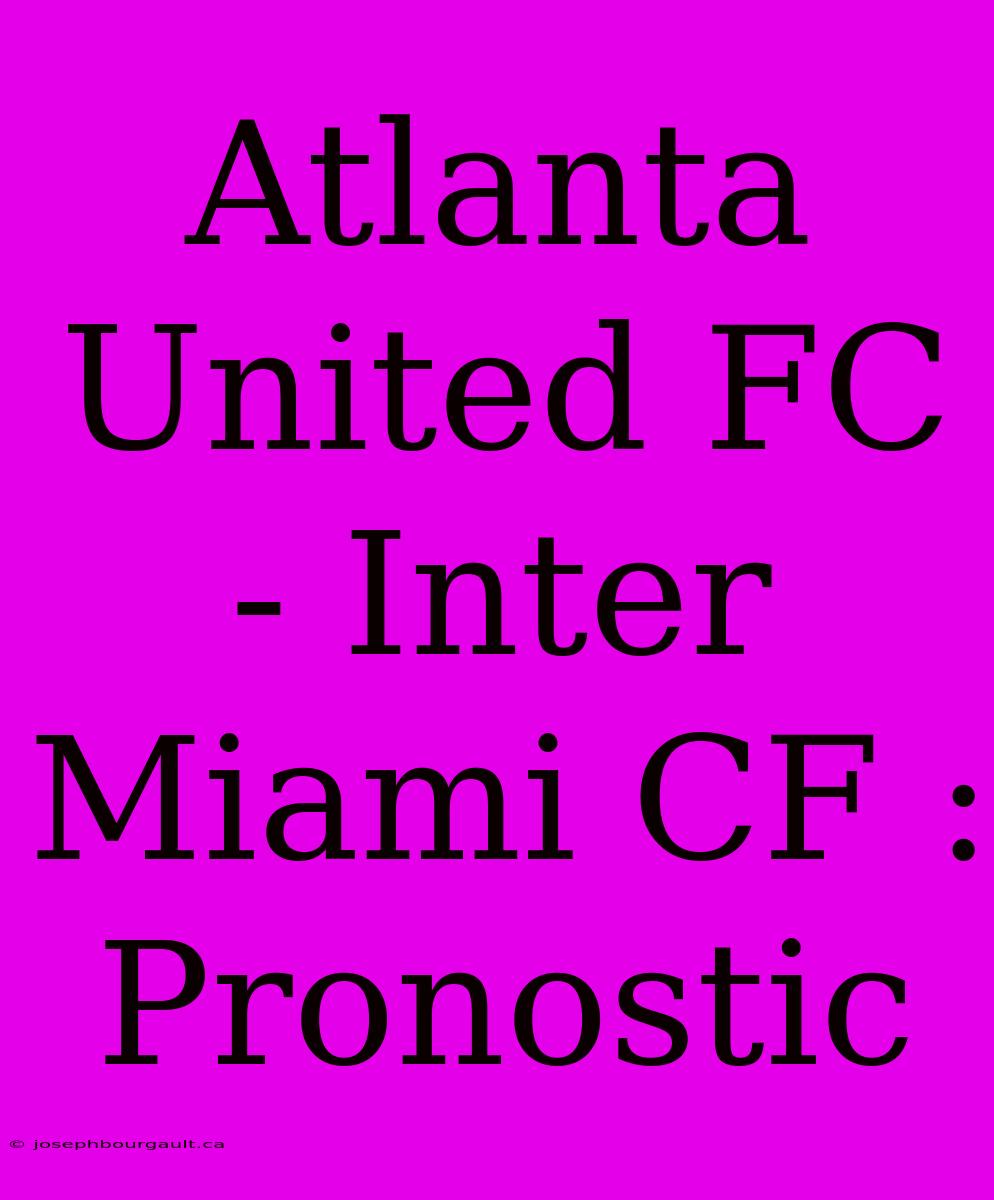 Atlanta United FC - Inter Miami CF : Pronostic

© josephbourgault.ca